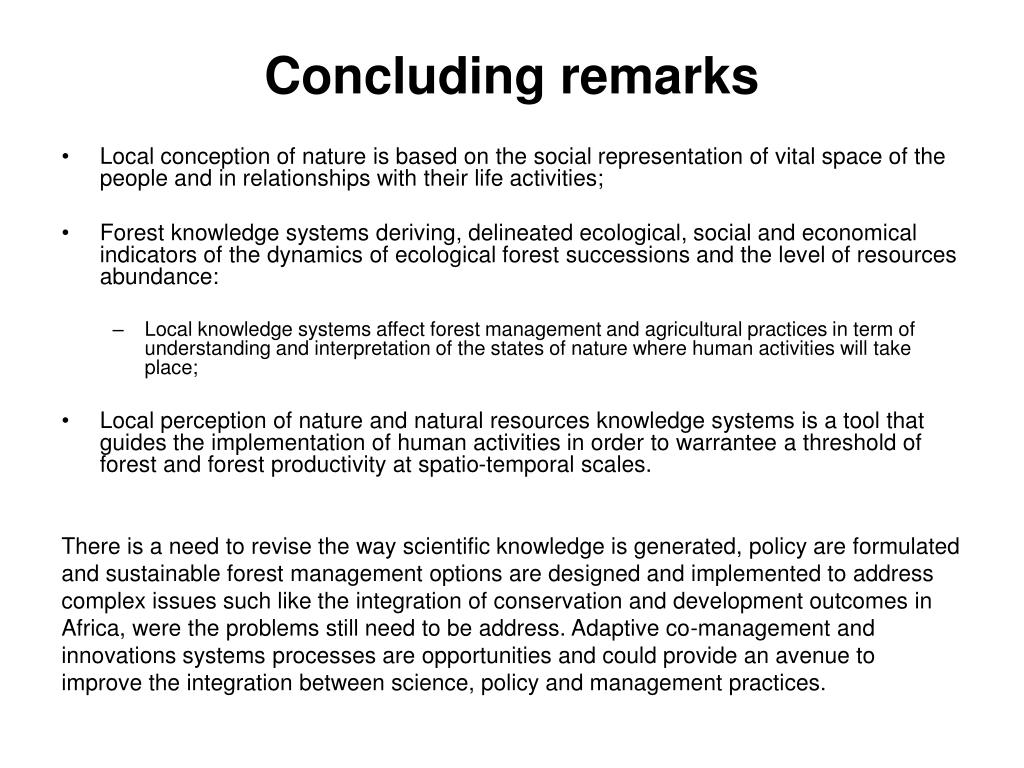 Concluding remarks

• Local conception of nature is based on the social representation of vital space of the people and in relationships with their life activities;

• Forest knowledge systems deriving, delineated ecological, social and economical indicators of the dynamics of ecological forest successions and the level of resources abundance:

– Local knowledge systems affect forest management and agricultural practices in term of understanding and interpretation of the states of nature where human activities will take place;

• Local perception of nature and natural resources knowledge systems is a tool that guides the implementation of human activities in order to warrantee a threshold of forest and forest productivity at spatio-temporal scales.

There is a need to revise the way scientific knowledge is generated, policy are formulated and sustainable forest management options are designed and implemented to address complex issues such like the integration of conservation and development outcomes in Africa, were the problems still need to be address. Adaptive co-management and innovations systems processes are opportunities and could provide an avenue to improve the integration between science, policy and management practices.